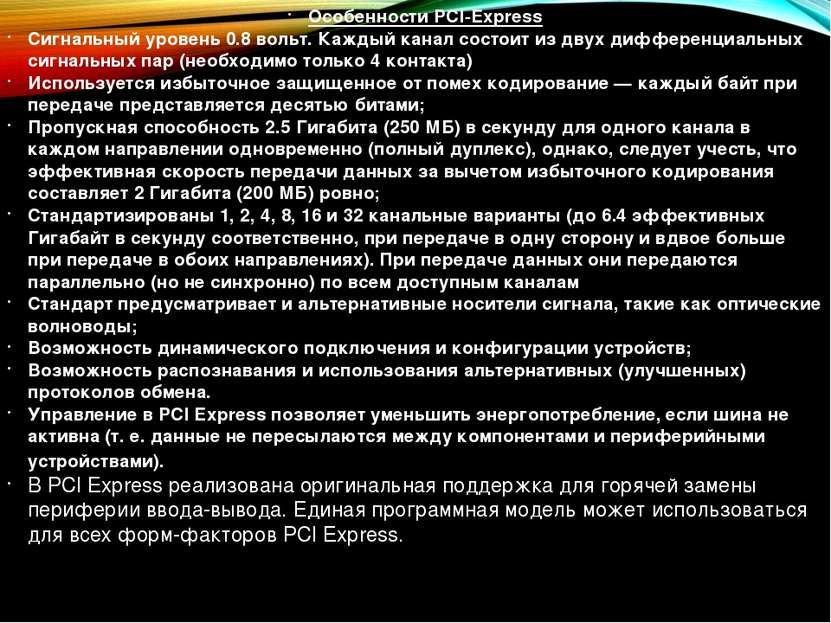 · Особенности PCI-Express

· Сигнальный уровень 0.8 вольт. Каждый канал состоит из двух дифференциальных сигнальных пар (необходимо только 4 контакта)

· Используется избыточное защищенное от помех кодирование — каждый байт при передаче представляется десятью битами;

· Пропускная способность 2.5 Гигабита (250 МБ) в секунду для одного канала в каждом направлении одновременно (полный дуплекс), однако, следует учесть, что эффективная скорость передачи данных за вычетом избыточного кодирования составляет 2 Гигабита (200 МБ) ровно;

· Стандартизированы 1, 2, 4, 8, 16 и 32 канальные варианты (до 6.4 эффективных Гигабайт в секунду соответственно, при передаче в одну сторону и вдвое больше при передаче в обоих направлениях). При передаче данных они передаются параллельно (но не синхронно) по всем доступным каналам

· Стандарт предусматривает и альтернативные носители сигнала, такие как оптические волноводы;

· Возможность динамического подключения и конфигурации устройств;

· Возможность распознавания и использования альтернативных (улучшенных) протоколов обмена.

· Управление в PCI Express позволяет уменьшить энергопотребление, если шина не активна (т. е. данные не пересылаются между компонентами и периферийными устройствами).

· В PCI Express реализована оригинальная поддержка для горячей замены периферии ввода-вывода. Единая программная модель может использоваться для всех форм-факторов PCI Express.